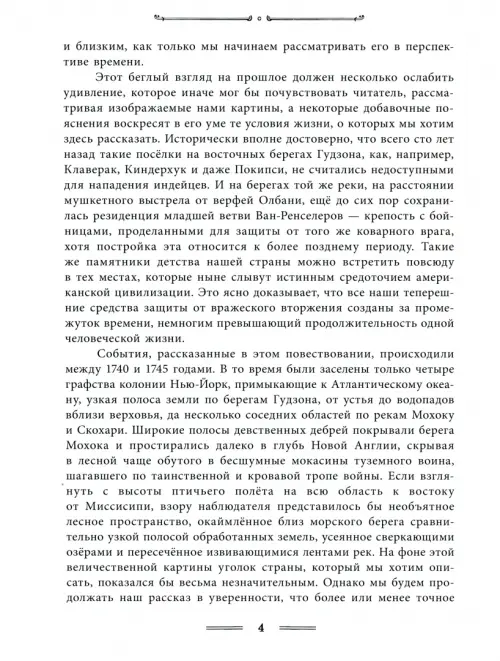 и близким, как только мы начинаем рассматривать его в перспективе времени.

Этот беглый взгляд на прошлое должен несколько ослабить удивление, которое иначе мог бы почувствовать читатель, рассматривая изображаемые нами картины, а некоторые добавочные пояснения воскресят в его уме те условия жизни, о которых мы хотим здесь рассказать. Исторически вполне достоверно, что всего сто лет назад такие посёлки на восточных берегах Гудзона, как, например, Клаверак, Киндерхук и даже Покипси, не считались недоступными для нападения индейцев. И на берегах той же реки, на расстоянии мушкетного выстрела от верфей Олбани, ещё до сих пор сохранилась резиденция младшей ветви Ван-Ренселеров — крепость с бойницами, проделанными для защиты от того же коварного врага, хотя постройка эта относится к более позднему периоду. Такие же памятники детства нашей страны можно встретить повсюду в тех местах, которые ныне слывут истинным средоточием американской цивилизации. Это ясно доказывает, что все наши теперешние средства защиты от вражеского вторжения созданы за промежуток времени, немногим превышающий продолжительность одной человеческой жизни.

События, рассказанные в этом повествовании, происходили между 1740 и 1745 годами. В то время были заселены только четыре графства колонии Нью-Йорк, примыкающие к Атлантическому океану, узкая полоса земли по берегам Гудзона, от устья до водопадов вблизи верховья, да несколько соседних областей по рекам Мохоку и Скохари. Широкие полосы девственных дебрей покрывали берега Мохока и простирались далеко в глубь Новой Англии, скрывая в лесной чаще обутого в бесшумные мокасины туземного воина, шагавшего по таинственной и кровавой тропе войны. Если взглянуть с высоты птичьего полёта на всю область к востоку от Миссисипи, взору наблюдателя представилось бы необъятное лесное пространство, окаймлённое близ морского берега сравнительно узкой полосой обработанных земель, усеянное сверкающими озёрами и пересечённое извивающимися лентами рек. На фоне этой величественной картины уголок страны, который мы хотим описать, показался бы весьма незначительным. Однако мы будем продолжать наш рассказ в уверенности, что более или менее точное

4